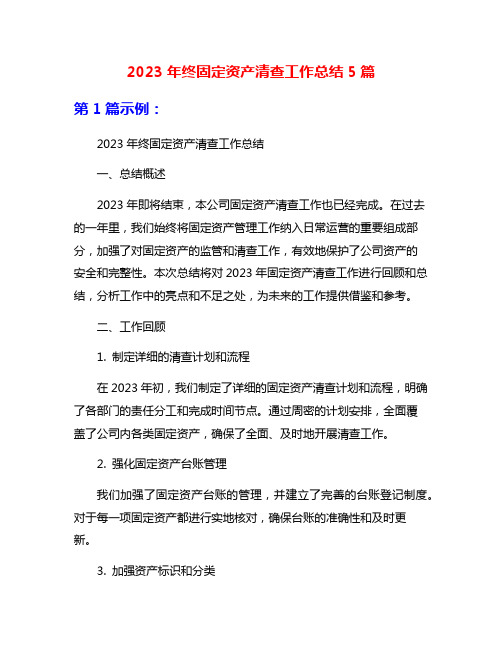 2023 年终固定资产清查工作总结 5 篇

第 1 篇示例：

2023 年终固定资产清查工作总结

一、总结概述

2023 年即将结束，本公司固定资产清查工作也已经完成。在过去的一年里，我们始终将固定资产管理工作纳入日常运营的重要组成部分，加强了对固定资产的监管和清查工作，有效地保护了公司资产的安全和完整性。本次总结将对 2023 年固定资产清查工作进行回顾和总结，分析工作中的亮点和不足之处，为未来的工作提供借鉴和参考。

二、工作回顾

1. 制定详细的清查计划和流程

在 2023 年初，我们制定了详细的固定资产清查计划和流程，明确了各部门的责任分工和完成时间节点。通过周密的计划安排，全面覆盖了公司内各类固定资产，确保了全面、及时地开展清查工作。

2. 强化固定资产台账管理

我们加强了固定资产台账的管理，并建立了完善的台账登记制度。对于每一项固定资产都进行实地核对，确保台账的准确性和及时更新。

3. 加强资产标识和分类